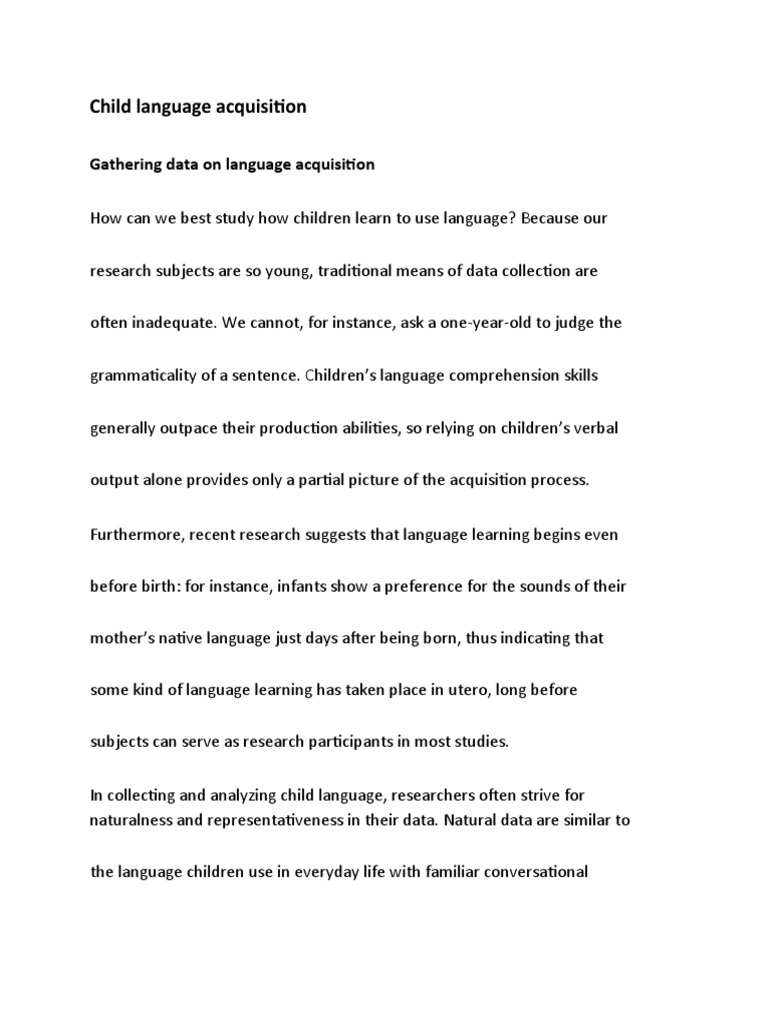 Child language acquisition

Gathering data on language acquisition

How can we best study how children learn to use language? Because our research subjects are so young, traditional means of data collection are often inadequate. We cannot, for instance, ask a one-year-old to judge the grammaticality of a sentence. Children's language comprehension skills generally outpace their production abilities, so relying on children's verbal output alone provides only a partial picture of the acquisition process. Furthermore, recent research suggests that language learning begins even before birth: for instance, infants show a preference for the sounds of their mother's native language just days after being born, thus indicating that some kind of language learning has taken place in utero, long before subjects can serve as research participants in most studies.

In collecting and analyzing child language, researchers often strive for naturalness and representativeness in their data. Natural data are similar to the language children use in everyday life with familiar conversational